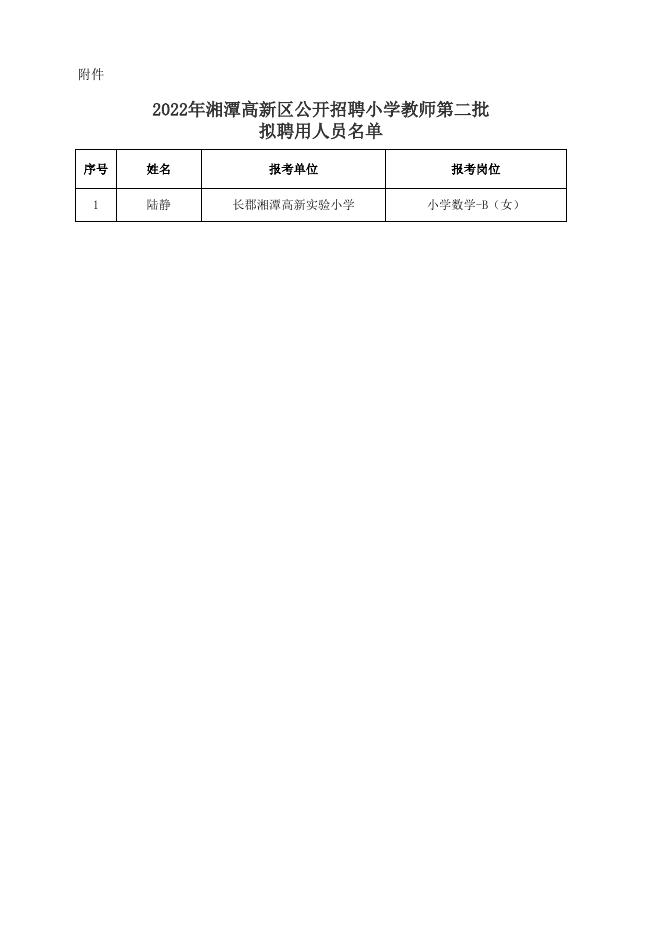 附件

2022年湘潭高新区公开招聘小学教师第二批
拟聘用人员名单

| 序号 | 姓名 | 报考单位 | 报考岗位 |
|---|---|---|---|
| 1 | 陆静 | 长郡湘潭高新实验小学 | 小学数学-B（女） |